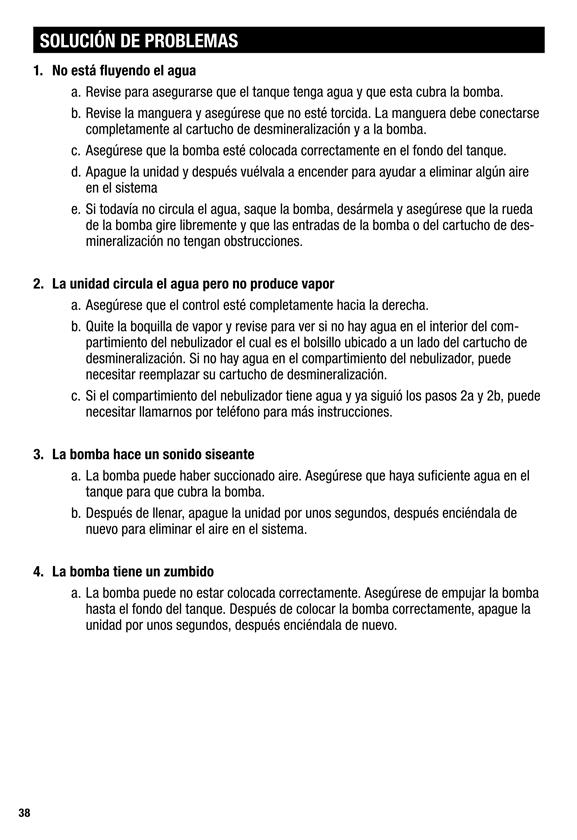 SOLUCIÓN DE PROBLEMAS

1. No está fluyendo el agua

a. Revise para asegurarse que el tanque tenga agua y que esta cubra la bomba.

b. Revise la manguera y asegúrese que no esté torcida. La manguera debe conectarse completamente al cartucho de desmineralización y a la bomba.

c. Asegúrese que la bomba esté colocada correctamente en el fondo del tanque.

d. Apague la unidad y después vuélvala a encender para ayudar a eliminar algún aire en el sistema

e. Si todavía no circula el agua, saque la bomba, desármela y asegúrese que la rueda de la bomba gire libremente y que las entradas de la bomba o del cartucho de desmineralización no tengan obstrucciones.

2. La unidad circula el agua pero no produce vapor

a. Asegúrese que el control esté completamente hacia la derecha.

b. Quite la boquilla de vapor y revise para ver si no hay agua en el interior del compartimiento del nebulizador el cual es el bolsillo ubicado a un lado del cartucho de desmineralización. Si no hay agua en el compartimiento del nebulizador, puede necesitar reemplazar su cartucho de desmineralización.

c. Si el compartimiento del nebulizador tiene agua y ya siguió los pasos 2a y 2b, puede necesitar llamarnos por teléfono para más instrucciones.

3. La bomba hace un sonido siseante

a. La bomba puede haber succionado aire. Asegúrese que haya suficiente agua en el tanque para que cubra la bomba.

b. Después de llenar, apague la unidad por unos segundos, después enciéndala de nuevo para eliminar el aire en el sistema.

4. La bomba tiene un zumbido

a. La bomba puede no estar colocada correctamente. Asegúrese de empujar la bomba hasta el fondo del tanque. Después de colocar la bomba correctamente, apague la unidad por unos segundos, después enciéndala de nuevo.

38